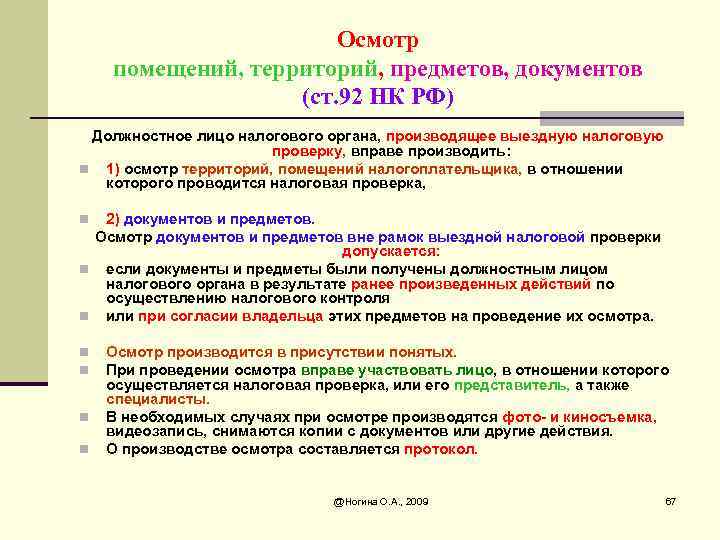 Осмотр
помещений, территорий, предметов, документов
(ст.92 НК РФ)

Должностное лицо налогового органа, производящее выездную налоговую проверку, вправе производить:

1) осмотр территорий, помещений налогоплательщика, в отношении которого проводится налоговая проверка,

2) документов и предметов.

Осмотр документов и предметов вне рамок выездной налоговой проверки допускается:

если документы и предметы были получены должностным лицом налогового органа в результате ранее произведенных действий по осуществлению налогового контроля

или при согласии владельца этих предметов на проведение их осмотра.

Осмотр производится в присутствии понятых.

При проведении осмотра вправе участвовать лицо, в отношении которого осуществляется налоговая проверка, или его представитель, а также специалисты.

В необходимых случаях при осмотре производятся фото- и киносъемка, видеозапись, снимаются копии с документов или другие действия.

О производстве осмотра составляется протокол.

@Ногина О.А., 2009

67